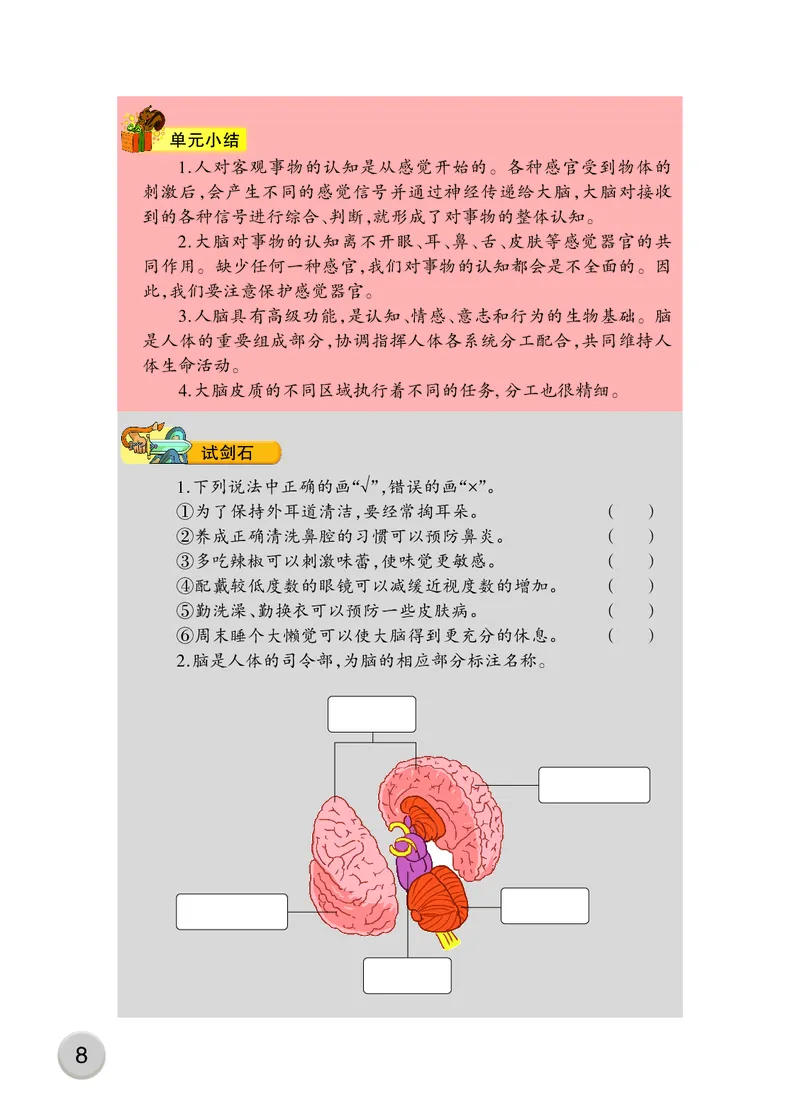 单元小结

1.人对客观事物的认知是从感觉开始的。各种感官受到物体的刺激后,会产生不同的感觉信号并通过神经传递给大脑,大脑对接收到的各种信号进行综合、判断,就形成了对事物的整体认知。

2.大脑对事物的认知离不开眼、耳、鼻、舌、皮肤等感觉器官的共同作用。缺少任何一种感官,我们对事物的认知都会是不全面的。因此,我们要注意保护感觉器官。

3.人脑具有高级功能,是认知、情感、意志和行为的生物基础。脑是人体的重要组成部分,协调指挥人体各系统分工配合,共同维持人体生命活动。

4.大脑皮质的不同区域执行着不同的任务,分工也很精细。

试剑石

1.下列说法中正确的画“√”,错误的画“×”。

①为了保持外耳道清洁,要经常掏耳朵。 ( )

②养成正确清洗鼻腔的习惯可以预防鼻炎。 ( )

③多吃辣椒可以刺激味蕾,使味觉更敏感。 ( )

④配戴较低度数的眼镜可以减缓近视度数的增加。 ( )

⑤勤洗澡、勤换衣可以预防一些皮肤病。 ( )

⑥周末睡个大懒觉可以使大脑得到更充分的休息。 ( )

2.脑是人体的司令部,为脑的相应部分标注名称。

8